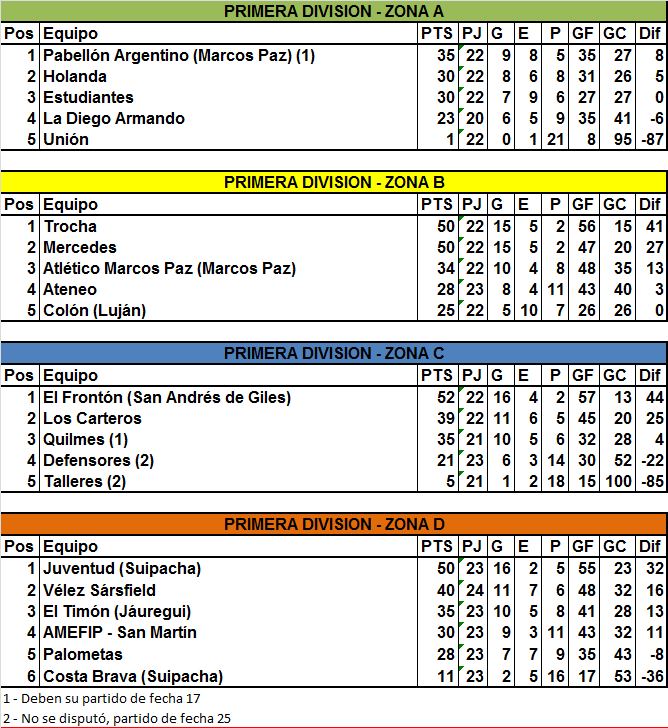 PRIMERA DIVISION - ZONA A

| Pos | Equipo | PTS | PJ | G | E | P | GF | GC | Dif |
|---|---|---|---|---|---|---|---|---|---|
| 1 | Pabellón Argentino (Marcos Paz) (1) | 35 | 22 | 9 | 8 | 5 | 35 | 27 | 8 |
| 2 | Holanda | 30 | 22 | 8 | 6 | 8 | 31 | 26 | 5 |
| 3 | Estudiantes | 30 | 22 | 7 | 9 | 6 | 27 | 27 | 0 |
| 4 | La Diego Armando | 23 | 20 | 6 | 5 | 9 | 35 | 41 | -6 |
| 5 | Unión | 1 | 22 | 0 | 1 | 21 | 8 | 95 | -87 |

PRIMERA DIVISION - ZONA B

| Pos | Equipo | PTS | PJ | G | E | P | GF | GC | Dif |
|---|---|---|---|---|---|---|---|---|---|
| 1 | Trocha | 50 | 22 | 15 | 5 | 2 | 56 | 15 | 41 |
| 2 | Mercedes | 50 | 22 | 15 | 5 | 2 | 47 | 20 | 27 |
| 3 | Atlético Marcos Paz (Marcos Paz) | 34 | 22 | 10 | 4 | 8 | 48 | 35 | 13 |
| 4 | Ateneo | 28 | 23 | 8 | 4 | 11 | 43 | 40 | 3 |
| 5 | Colón (Luján) | 25 | 22 | 5 | 10 | 7 | 26 | 26 | 0 |

PRIMERA DIVISION - ZONA C

| Pos | Equipo | PTS | PJ | G | E | P | GF | GC | Dif |
|---|---|---|---|---|---|---|---|---|---|
| 1 | El Frontón (San Andrés de Giles) | 52 | 22 | 16 | 4 | 2 | 57 | 13 | 44 |
| 2 | Los Carteros | 39 | 22 | 11 | 6 | 5 | 45 | 20 | 25 |
| 3 | Quilmes (1) | 35 | 21 | 10 | 5 | 6 | 32 | 28 | 4 |
| 4 | Defensores (2) | 21 | 23 | 6 | 3 | 14 | 30 | 52 | -22 |
| 5 | Talleres (2) | 5 | 21 | 1 | 2 | 18 | 15 | 100 | -85 |

PRIMERA DIVISION - ZONA D

| Pos | Equipo | PTS | PJ | G | E | P | GF | GC | Dif |
|---|---|---|---|---|---|---|---|---|---|
| 1 | Juventud (Suipacha) | 50 | 23 | 16 | 2 | 5 | 55 | 23 | 32 |
| 2 | Vélez Sársfield | 40 | 24 | 11 | 7 | 6 | 48 | 32 | 16 |
| 3 | El Timón (Jáuregui) | 35 | 23 | 10 | 5 | 8 | 41 | 28 | 13 |
| 4 | AMEFIP - San Martín | 30 | 23 | 9 | 3 | 11 | 43 | 32 | 11 |
| 5 | Palometas | 28 | 23 | 7 | 7 | 9 | 35 | 43 | -8 |
| 6 | Costa Brava (Suipacha) | 11 | 23 | 2 | 5 | 16 | 17 | 53 | -36 |

1 - Deben su partido de fecha 17

2 - No se disputó, partido de fecha 25